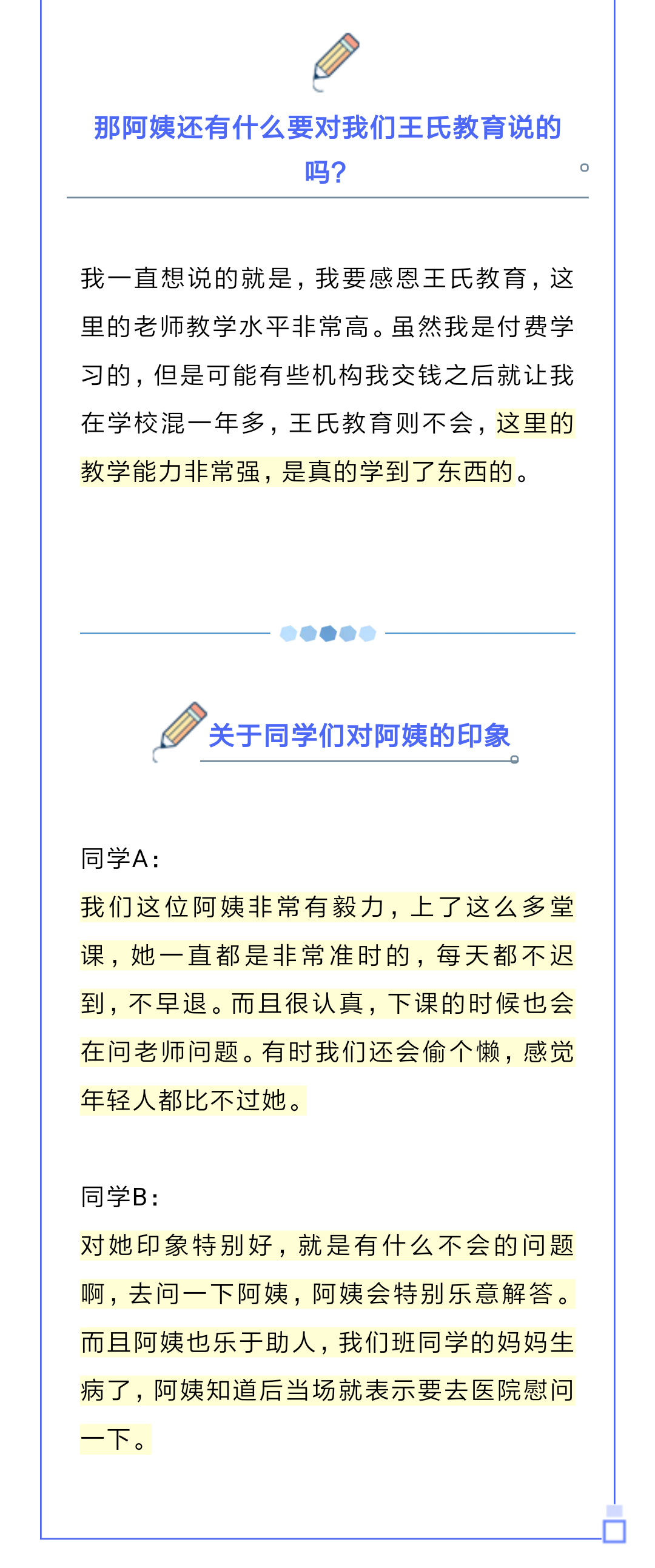 那阿姨还有什么要对我们王氏教育说的吗？

我一直想说的就是，我要感恩王氏教育，这里的老师教学水平非常高。虽然我是付费学习的，但是可能有些机构我交钱之后就让我在学校混一年多，王氏教育则不会，这里的教学能力非常强，是真的学到了东西的。

关于同学们对阿姨的印象

同学A：
我们这位阿姨非常有毅力，上了这么多堂课，她一直都是非常准时的，每天都不迟到，不早退。而且很认真，下课的时候也会在问老师问题。有时我们还会偷个懒，感觉年轻人都比不过她。

同学B：
对她印象特别好，就是有什么不会的问题啊，去问一下阿姨，阿姨会特别乐意解答。而且阿姨也乐于助人，我们班同学的妈妈生病了，阿姨知道后当场就表示要去医院慰问一下。